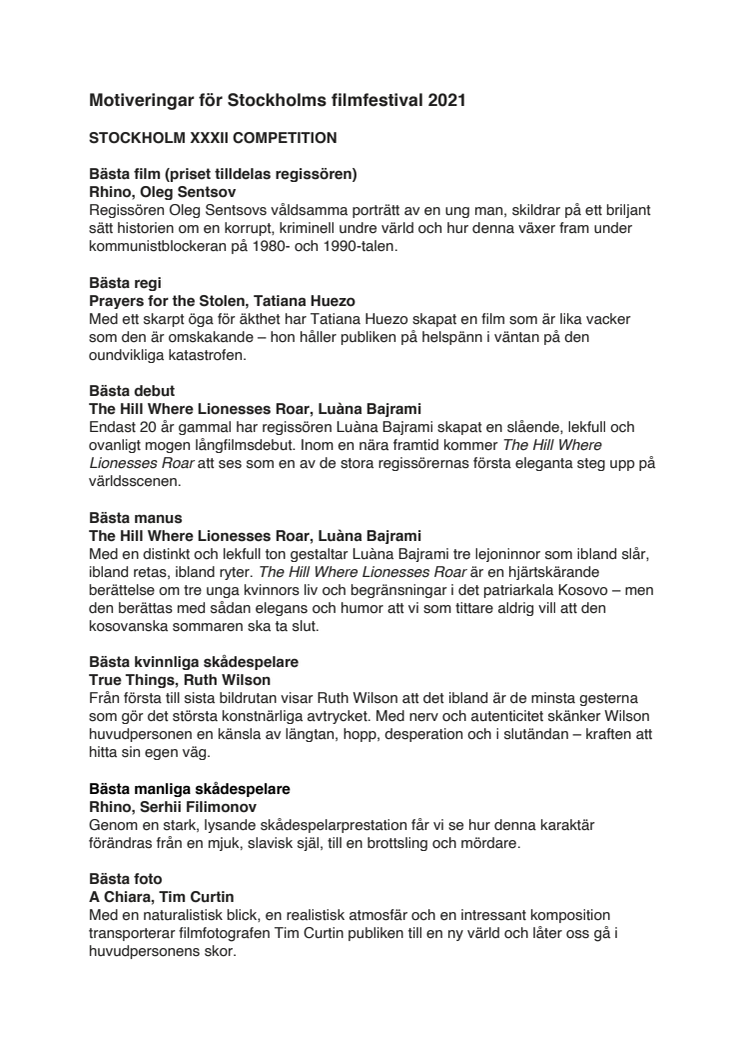 Motiveringar för Stockholms filmfestival 2021

STOCKHOLM XXXII COMPETITION

Bästa film (priset tilldelas regissören)
Rhino, Oleg Sentsov
Regissören Oleg Sentsovs våldsamma porträtt av en ung man, skildrar på ett briljant sätt historien om en korrupt, kriminell undre värld och hur denna växer fram under kommunistblockeran på 1980- och 1990-talen.

Bästa regi
Prayers for the Stolen, Tatiana Huezo
Med ett skarpt öga för äkthet har Tatiana Huezo skapat en film som är lika vacker som den är omskakande – hon håller publiken på helspänn i väntan på den oundvikliga katastrofen.

Bästa debut
The Hill Where Lionesses Roar, Luàna Bajrami
Endast 20 år gammal har regissören Luàna Bajrami skapat en slående, lekfull och ovanligt mogen långfilmsdebut. Inom en nära framtid kommer The Hill Where Lionesses Roar att ses som en av de stora regissörernas första eleganta steg upp på världsscenen.

Bästa manus
The Hill Where Lionesses Roar, Luàna Bajrami
Med en distinkt och lekfull ton gestaltar Luàna Bajrami tre lejoninnor som ibland slår, ibland retas, ibland ryter. The Hill Where Lionesses Roar är en hjärtskärande berättelse om tre unga kvinnors liv och begränsningar i det patriarkala Kosovo – men den berättas med sådan elegans och humor att vi som tittare aldrig vill att den kosovanska sommaren ska ta slut.

Bästa kvinnliga skådespelare
True Things, Ruth Wilson
Från första till sista bildrutan visar Ruth Wilson att det ibland är de minsta gesterna som gör det största konstnärliga avtrycket. Med nerv och autenticitet skänker Wilson huvudpersonen en känsla av längtan, hopp, desperation och i slutändan – kraften att hitta sin egen väg.

Bästa manliga skådespelare
Rhino, Serhii Filimonov
Genom en stark, lysande skådespelarprestation får vi se hur denna karaktär förändras från en mjuk, slavisk själ, till en brottsling och mördare.

Bästa foto
A Chiara, Tim Curtin
Med en naturalistisk blick, en realistisk atmosfär och en intressant komposition transporterar filmfotografen Tim Curtin publiken till en ny värld och låter oss gå i huvudpersonens skor.